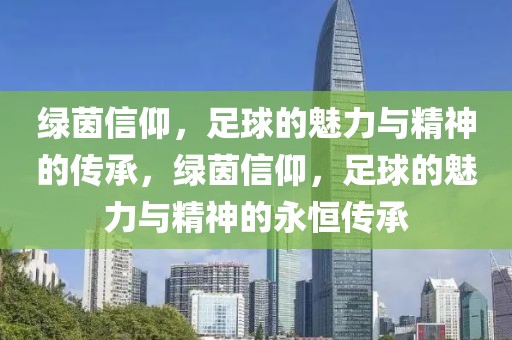 绿茵信仰，足球的魅力与精神的传承，绿茵信仰，足球的魅力与精神的永恒传承